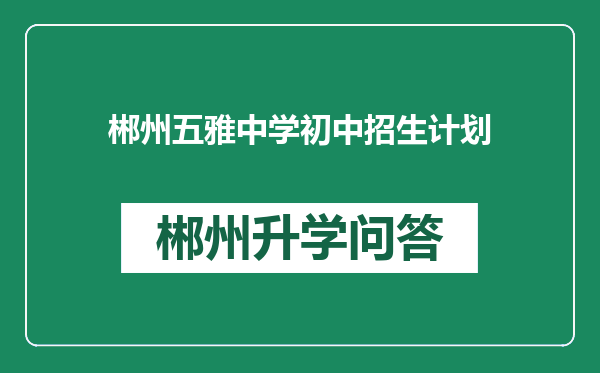 郴州五雅中学初中招生计划

郴州升学问答